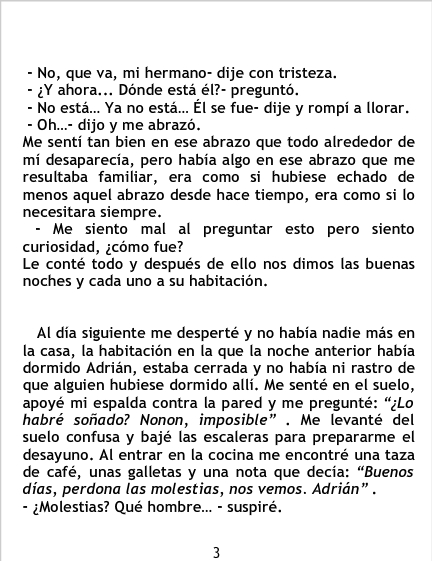 - No, que va, mi hermano- dije con tristeza.
- ¿Y ahora... Dónde está él?- preguntó.
- No está… Ya no está… Él se fue- dije y rompí a llorar.
- Oh…- dijo y me abrazó.

Me sentí tan bien en ese abrazo que todo alrededor de mí desaparecía, pero había algo en ese abrazo que me resultaba familiar, era como si hubiese echado de menos aquel abrazo desde hace tiempo, era como si lo necesitara siempre.

- Me siento mal al preguntar esto pero siento curiosidad, ¿cómo fue?

Le conté todo y después de ello nos dimos las buenas noches y cada uno a su habitación.

Al día siguiente me desperté y no había nadie más en la casa, la habitación en la que la noche anterior había dormido Adrián, estaba cerrada y no había ni rastro de que alguien hubiese dormido allí. Me senté en el suelo, apoyé mi espalda contra la pared y me pregunté: "¿Lo habré soñado? Nonon, imposible" . Me levanté del suelo confusa y bajé las escaleras para prepararme el desayuno. Al entrar en la cocina me encontré una taza de café, unas galletas y una nota que decía: "Buenos días, perdona las molestias, nos vemos. Adrián" .

- ¿Molestias? Qué hombre… - suspiré.

3